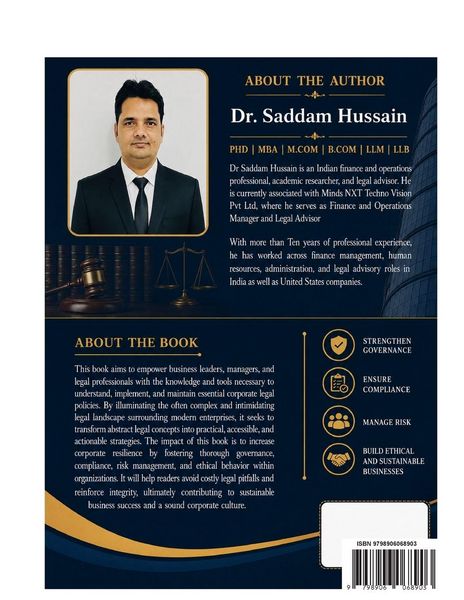 ABOUT THE AUTHOR

Dr. Saddam Hussain

PHD | MBA | M.COM | B.COM | LLM | LLB

Dr Saddam Hussain is an Indian finance and operations professional, academic researcher, and legal advisor. He is currently associated with Minds NXT Techno Vision Pvt Ltd, where he serves as Finance and Operations Manager and Legal Advisor

With more than Ten years of professional experience, he has worked across finance management, human resources, administration, and legal advisory roles in India as well as United States companies.

ABOUT THE BOOK

This book aims to empower business leaders, managers, and legal professionals with the knowledge and tools necessary to understand, implement, and maintain essential corporate legal policies. By illuminating the often complex and intimidating legal landscape surrounding modern enterprises, it seeks to transform abstract legal concepts into practical, accessible, and actionable strategies. The impact of this book is to increase corporate resilience by fostering thorough governance, compliance, risk management, and ethical behavior within organizations. It will help readers avoid costly legal pitfalls and reinforce integrity, ultimately contributing to sustainable business success and a sound corporate culture.

STRENGTHEN GOVERNANCE

ENSURE COMPLIANCE

MANAGE RISK

BUILD ETHICAL AND SUSTAINABLE BUSINESSES

ISBN 9798906068903

9 798906 068903